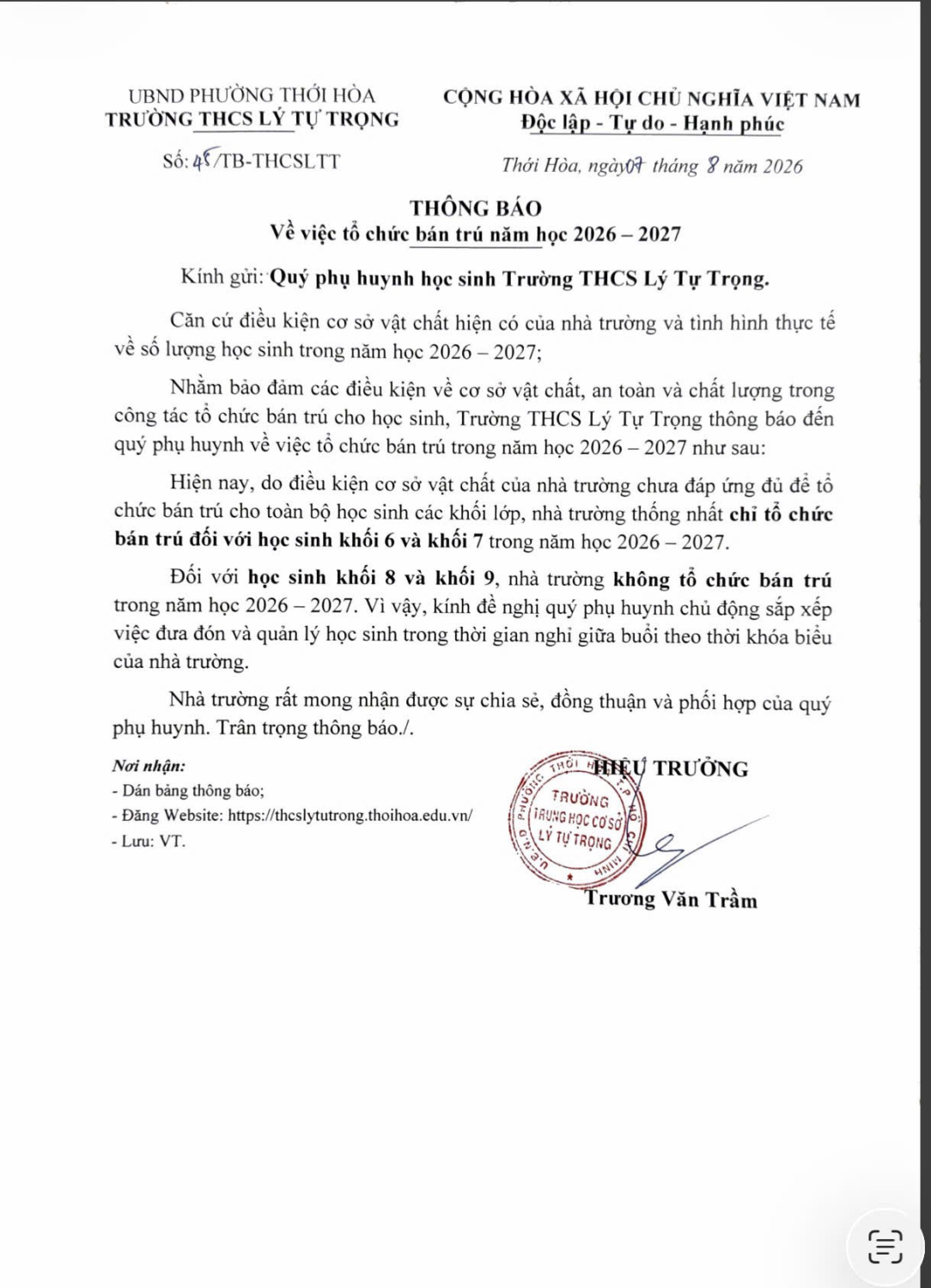 UBND PHƯỜNG THỚI HÒA
TRƯỜNG THCS LÝ TỰ TRỌNG

Số: 45/TB-THCSLTT

CỘNG HÒA XÃ HỘI CHỦ NGHĨA VIỆT NAM
Độc lập - Tự do - Hạnh phúc

Thới Hòa, ngày 07 tháng 8 năm 2026

THÔNG BÁO
Về việc tổ chức bán trú năm học 2026 – 2027

Kính gửi: Quý phụ huynh học sinh Trường THCS Lý Tự Trọng.

Căn cứ điều kiện cơ sở vật chất hiện có của nhà trường và tình hình thực tế về số lượng học sinh trong năm học 2026 – 2027;

Nhằm bảo đảm các điều kiện về cơ sở vật chất, an toàn và chất lượng trong công tác tổ chức bán trú cho học sinh, Trường THCS Lý Tự Trọng thông báo đến quý phụ huynh về việc tổ chức bán trú trong năm học 2026 – 2027 như sau:

Hiện nay, do điều kiện cơ sở vật chất của nhà trường chưa đáp ứng đủ để tổ chức bán trú cho toàn bộ học sinh các khối lớp, nhà trường thống nhất chỉ tổ chức bán trú đối với học sinh khối 6 và khối 7 trong năm học 2026 – 2027.

Đối với học sinh khối 8 và khối 9, nhà trường không tổ chức bán trú trong năm học 2026 – 2027. Vì vậy, kính đề nghị quý phụ huynh chủ động sắp xếp việc đưa đón và quản lý học sinh trong thời gian nghỉ giữa buổi theo thời khóa biểu của nhà trường.

Nhà trường rất mong nhận được sự chia sẻ, đồng thuận và phối hợp của quý phụ huynh. Trân trọng thông báo./.

Nơi nhận:
- Dán bảng thông báo;
- Đăng Website: https://thcslytutrong.thoihoa.edu.vn/
- Lưu: VT.

HIỆU TRƯỞNG

TRƯỜNG TRUNG HỌC CƠ SỞ LÝ TỰ TRỌNG

Trương Văn Trầm